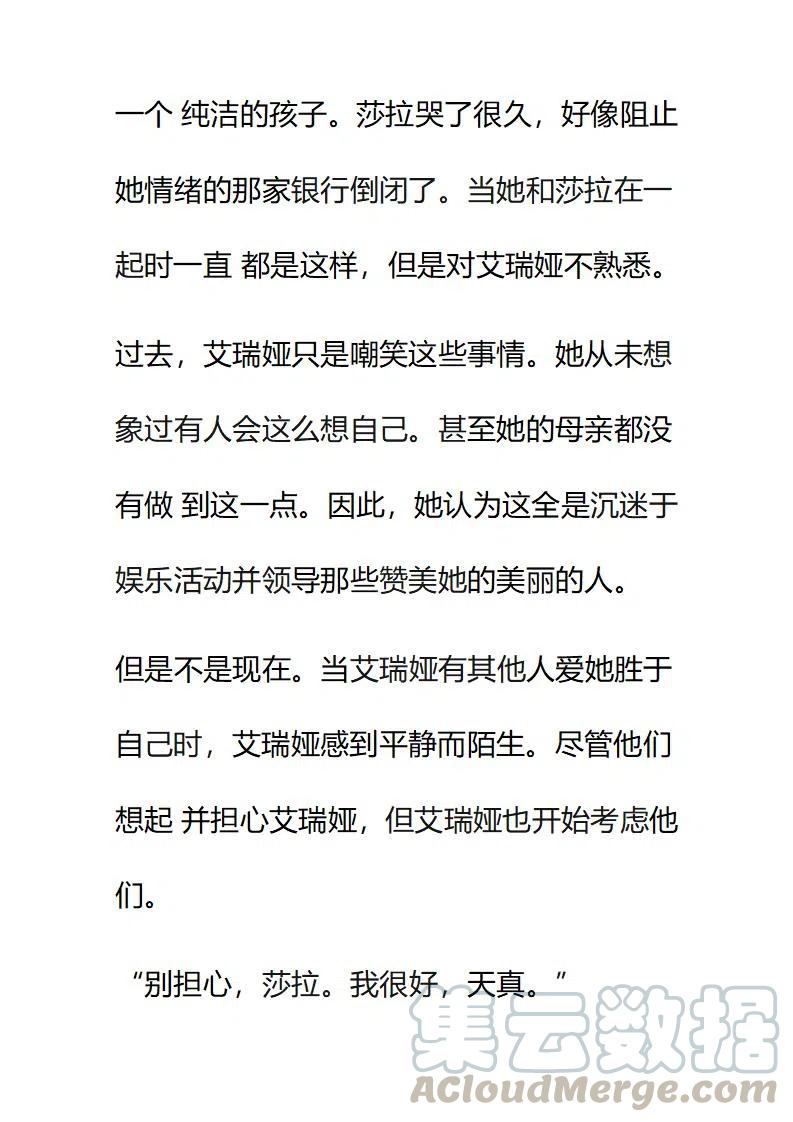 一个 纯洁的孩子。莎拉哭了很久，好像阻止她情绪的那家银行倒闭了。当她和莎拉在一起时一直 都是这样，但是对艾瑞娅不熟悉。

过去，艾瑞娅只是嘲笑这些事情。她从未想象过有人会这么想自己。甚至她的母亲都没有做 到这一点。因此，她认为这全是沉迷于娱乐活动并领导那些赞美她的美丽的人。

但是不是现在。当艾瑞娅有其他人爱她胜于自己时，艾瑞娅感到平静而陌生。尽管他们想起 并担心艾瑞娅，但艾瑞娅也开始考虑他们。

“别担心，莎拉。我很好，天真。”

集云数据
ACloudMerge.com